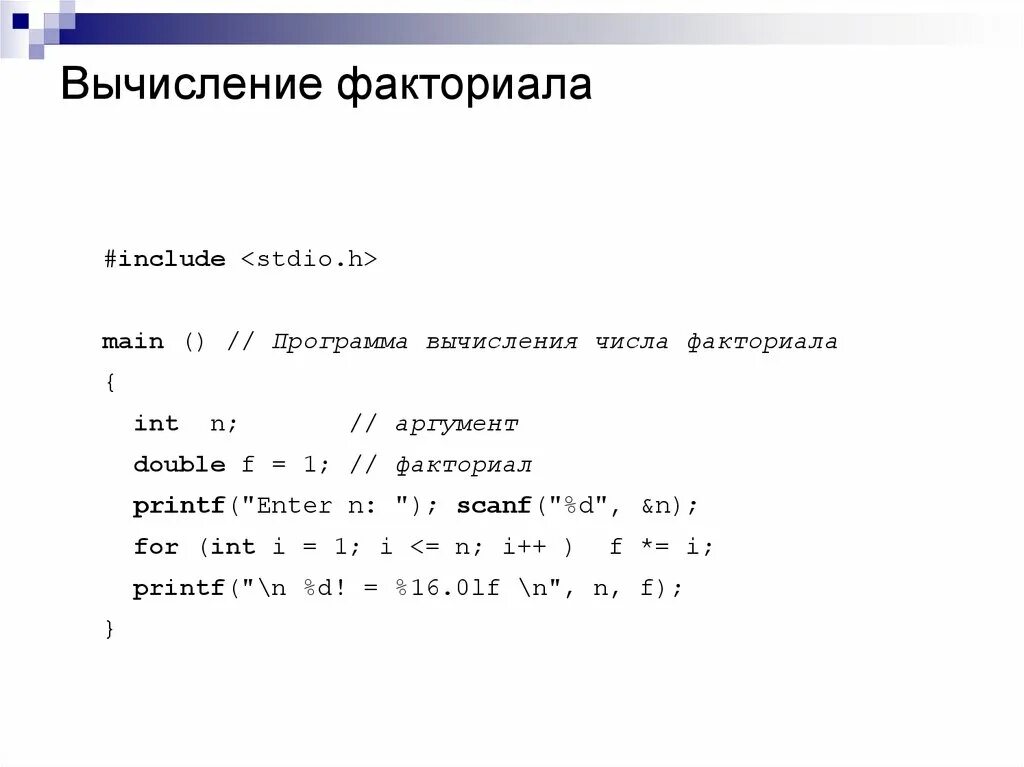 Вычисление факториала

#include <stdio.h>

main () // Программа вычисления числа факториала
{
  int  n;        // аргумент
  double f = 1; // факториал
  printf("Enter n: "); scanf("%d", &n);
  for (int i = 1; i <= n; i++ )  f *= i;
  printf("\n %d! = %16.0lf \n", n, f);
}